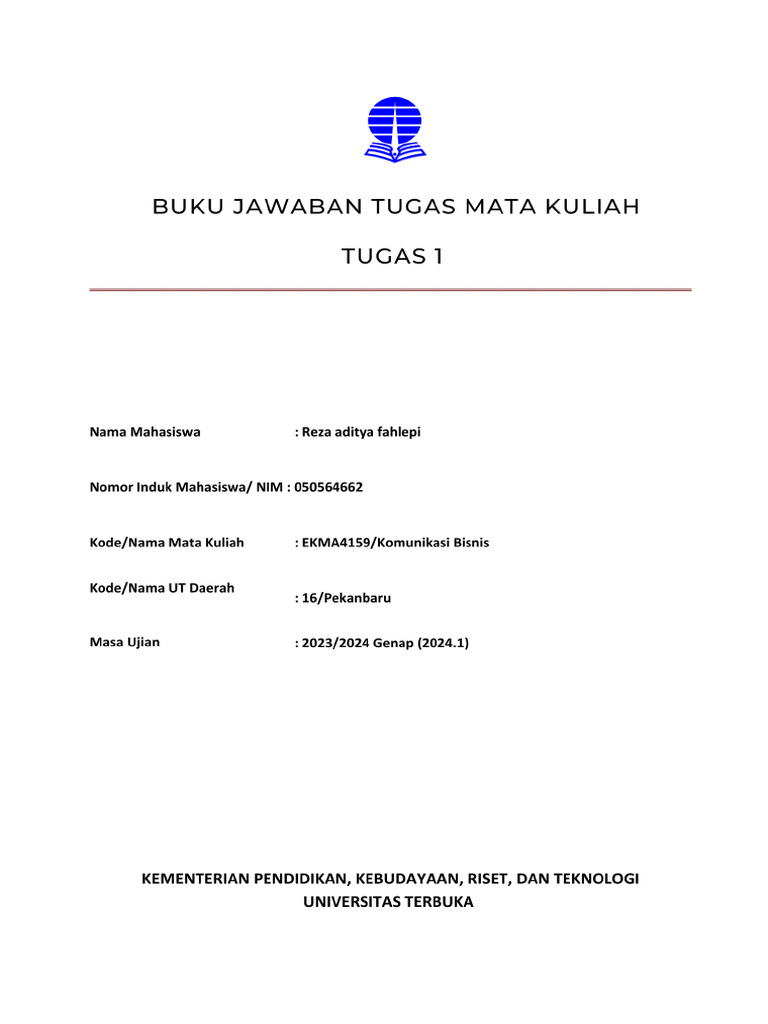 BUKU JAWABAN TUGAS MATA KULIAH

TUGAS 1

Nama Mahasiswa : Reza aditya fahlepi

Nomor Induk Mahasiswa/ NIM : 050564662

Kode/Nama Mata Kuliah : EKMA4159/Komunikasi Bisnis

Kode/Nama UT Daerah : 16/Pekanbaru

Masa Ujian : 2023/2024 Genap (2024.1)

KEMENTERIAN PENDIDIKAN, KEBUDAYAAN, RISET, DAN TEKNOLOGI
UNIVERSITAS TERBUKA